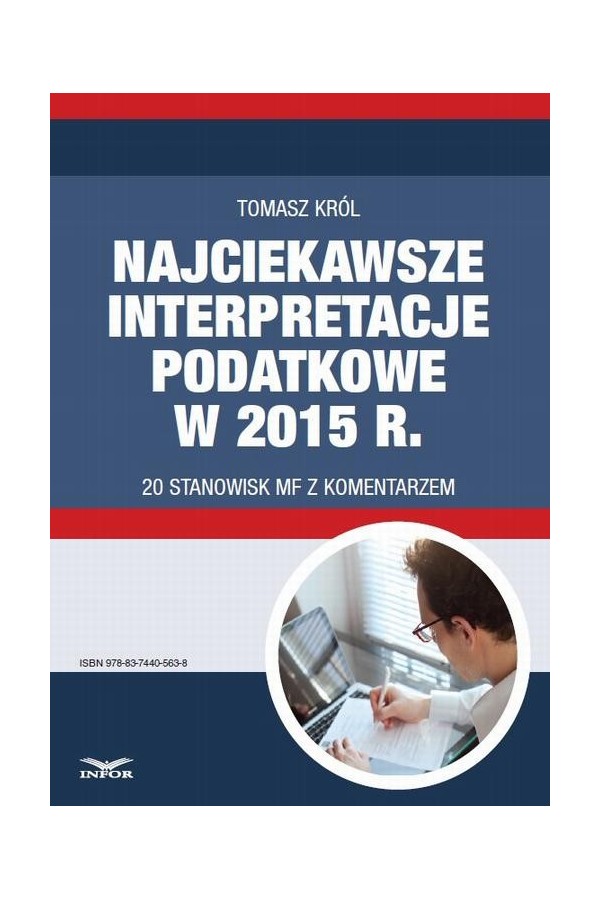 TOMASZ KRÓL

NAJCIEKAWSZE INTERPRETACJE PODATKOWE W 2015 R.

20 STANOWISK MF Z KOMENTARZEM

ISBN 978-83-7440-563-8

INFOR